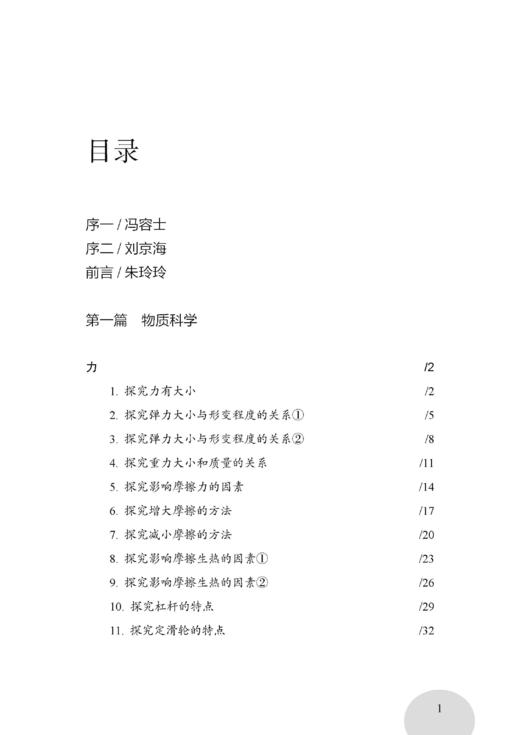 目录

序一 / 冯容士
序二 / 刘京海
前言 / 朱玲玲

第一篇　物质科学

力 /2

1. 探究力有大小 /2
2. 探究弹力大小与形变程度的关系① /5
3. 探究弹力大小与形变程度的关系② /8
4. 探究重力大小和质量的关系 /11
5. 探究影响摩擦力的因素 /14
6. 探究增大摩擦的方法 /17
7. 探究减小摩擦的方法 /20
8. 探究影响摩擦生热的因素① /23
9. 探究影响摩擦生热的因素② /26
10. 探究杠杆的特点 /29
11. 探究定滑轮的特点 /32

1